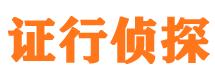 证行侦探